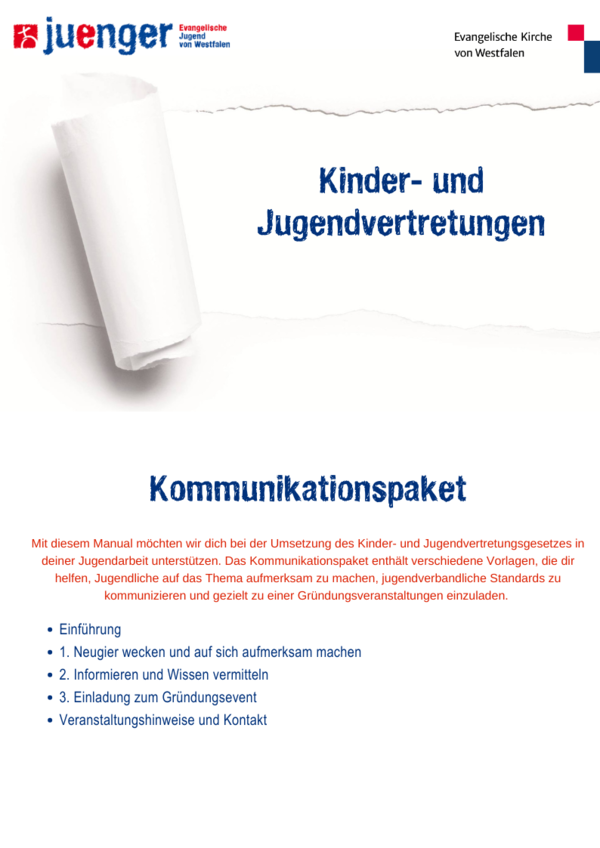 juenger Evangelische Jugend von Westfalen

Evangelische Kirche von Westfalen

Kinder- und Jugendvertretungen

Kommunikationspaket

Mit diesem Manual möchten wir dich bei der Umsetzung des Kinder- und Jugendvertretungsgesetzes in deiner Jugendarbeit unterstützen. Das Kommunikationspaket enthält verschiedene Vorlagen, die dir helfen, Jugendliche auf das Thema aufmerksam zu machen, jugendverbandliche Standards zu kommunizieren und gezielt zu einer Gründungsveranstaltungen einzuladen.

• Einführung
• 1. Neugier wecken und auf sich aufmerksam machen
• 2. Informieren und Wissen vermitteln
• 3. Einladung zum Gründungsevent
• Veranstaltungshinweise und Kontakt